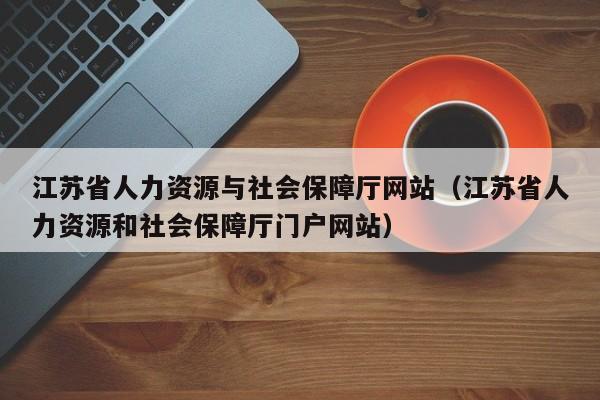 江苏省人力资源与社会保障厅网站（江苏省人力资源和社会保障厅门户网站）